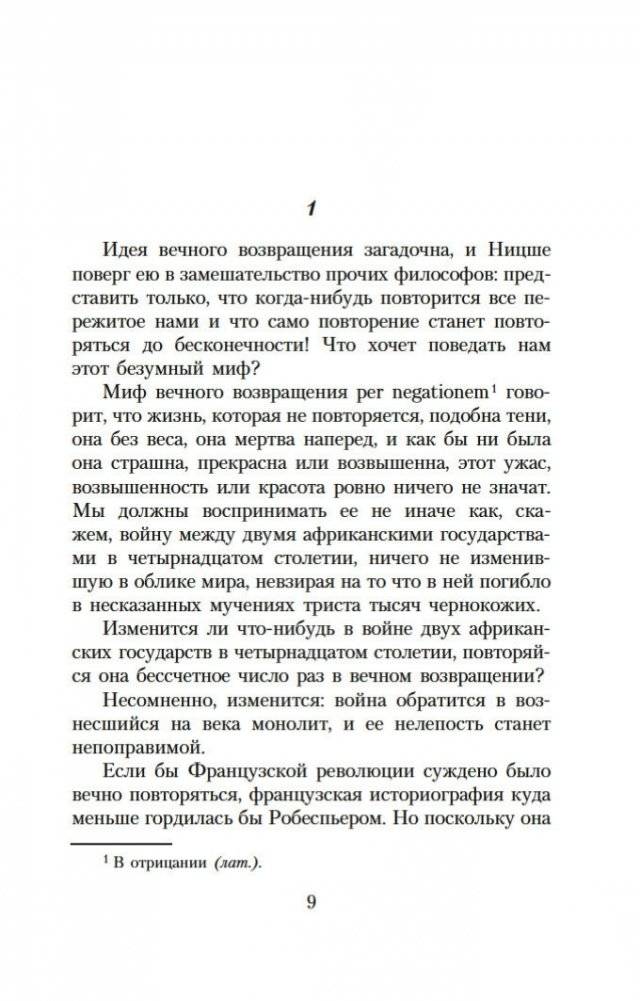 1

Идея вечного возвращения загадочна, и Ницше поверг ею в замешательство прочих философов: представить только, что когда-нибудь повторится все пережитое нами и что само повторение станет повторяться до бесконечности! Что хочет поведать нам этот безумный миф?

Миф вечного возвращения per negationem$^1$ говорит, что жизнь, которая не повторяется, подобна тени, она без веса, она мертва наперед, и как бы ни была она страшна, прекрасна или возвышенна, этот ужас, возвышенность или красота ровно ничего не значат. Мы должны воспринимать ее не иначе как, скажем, войну между двумя африканскими государствами в четырнадцатом столетии, ничего не изменившую в облике мира, невзирая на то что в ней погибло в несказанных мучениях триста тысяч чернокожих.

Изменится ли что-нибудь в войне двух африканских государств в четырнадцатом столетии, повторяйся она бессчетное число раз в вечном возвращении?

Несомненно, изменится: война обратится в вознесшийся на века монолит, и ее нелепость станет непоправимой.

Если бы Французской революции суждено было вечно повторяться, французская историография куда меньше гордилась бы Робеспьером. Но поскольку она

$^1$ В отрицании (лат.).

9